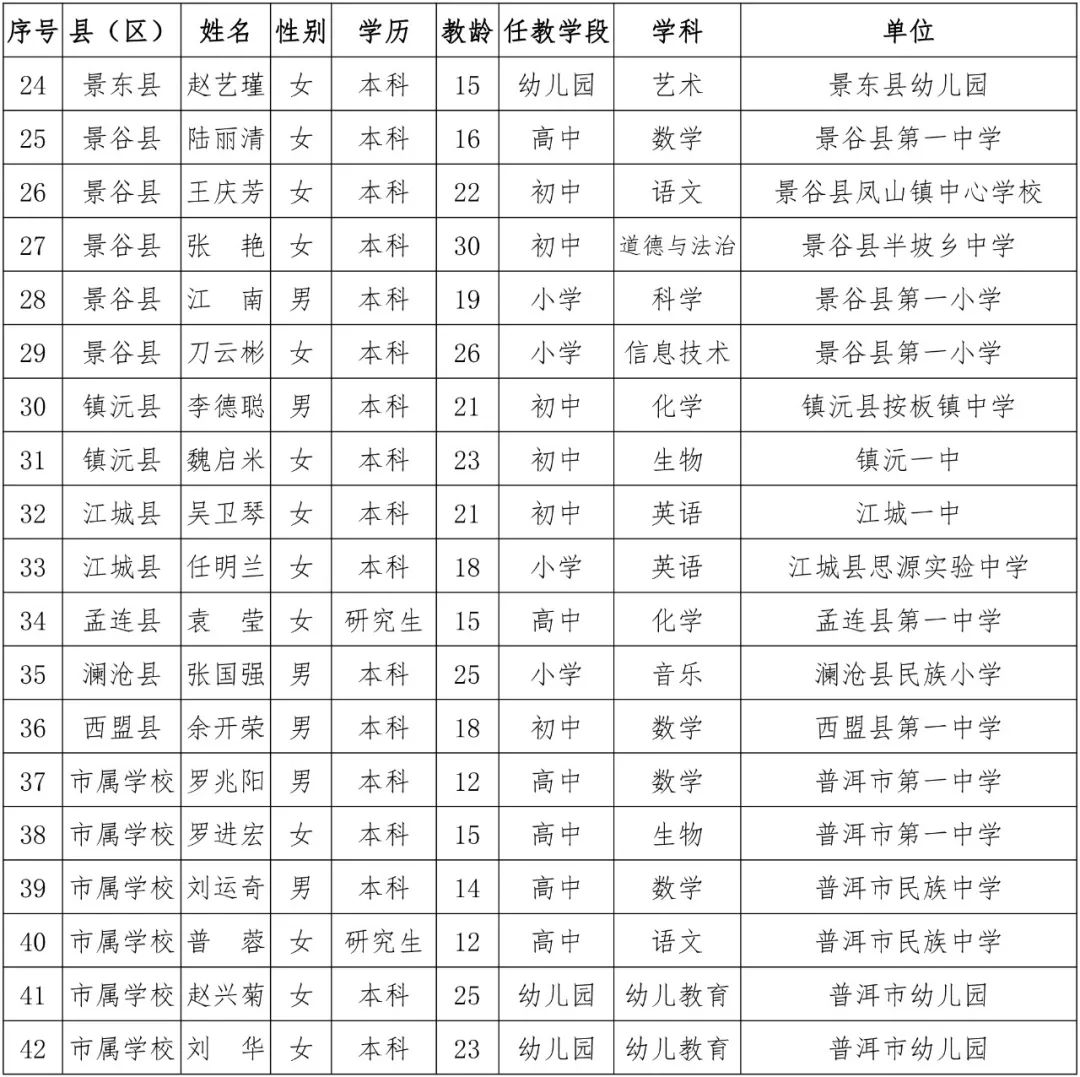 | 序号 | 县（区） | 姓名 | 性别 | 学历 | 教龄 | 任教学段 | 学科 | 单位 |
|---|---|---|---|---|---|---|---|---|
| 24 | 景东县 | 赵艺瑾 | 女 | 本科 | 15 | 幼儿园 | 艺术 | 景东县幼儿园 |
| 25 | 景谷县 | 陆丽清 | 女 | 本科 | 16 | 高中 | 数学 | 景谷县第一中学 |
| 26 | 景谷县 | 王庆芳 | 女 | 本科 | 22 | 初中 | 语文 | 景谷县凤山镇中心学校 |
| 27 | 景谷县 | 张 艳 | 女 | 本科 | 30 | 初中 | 道德与法治 | 景谷县半坡乡中学 |
| 28 | 景谷县 | 江 南 | 男 | 本科 | 19 | 小学 | 科学 | 景谷县第一小学 |
| 29 | 景谷县 | 刀云彬 | 女 | 本科 | 26 | 小学 | 信息技术 | 景谷县第一小学 |
| 30 | 镇沅县 | 李德聪 | 男 | 本科 | 21 | 初中 | 化学 | 镇沅县按板镇中学 |
| 31 | 镇沅县 | 魏启米 | 女 | 本科 | 23 | 初中 | 生物 | 镇沅一中 |
| 32 | 江城县 | 吴卫琴 | 女 | 本科 | 21 | 初中 | 英语 | 江城一中 |
| 33 | 江城县 | 任明兰 | 女 | 本科 | 18 | 小学 | 英语 | 江城县思源实验中学 |
| 34 | 孟连县 | 袁 莹 | 女 | 研究生 | 15 | 高中 | 化学 | 孟连县第一中学 |
| 35 | 澜沧县 | 张国强 | 男 | 本科 | 25 | 小学 | 音乐 | 澜沧县民族小学 |
| 36 | 西盟县 | 余开荣 | 男 | 本科 | 18 | 初中 | 数学 | 西盟县第一中学 |
| 37 | 市属学校 | 罗兆阳 | 男 | 本科 | 12 | 高中 | 数学 | 普洱市第一中学 |
| 38 | 市属学校 | 罗进宏 | 女 | 本科 | 15 | 高中 | 生物 | 普洱市第一中学 |
| 39 | 市属学校 | 刘运奇 | 男 | 本科 | 14 | 高中 | 数学 | 普洱市民族中学 |
| 40 | 市属学校 | 普 蓉 | 女 | 研究生 | 12 | 高中 | 语文 | 普洱市民族中学 |
| 41 | 市属学校 | 赵兴菊 | 女 | 本科 | 25 | 幼儿园 | 幼儿教育 | 普洱市幼儿园 |
| 42 | 市属学校 | 刘 华 | 女 | 本科 | 23 | 幼儿园 | 幼儿教育 | 普洱市幼儿园 |